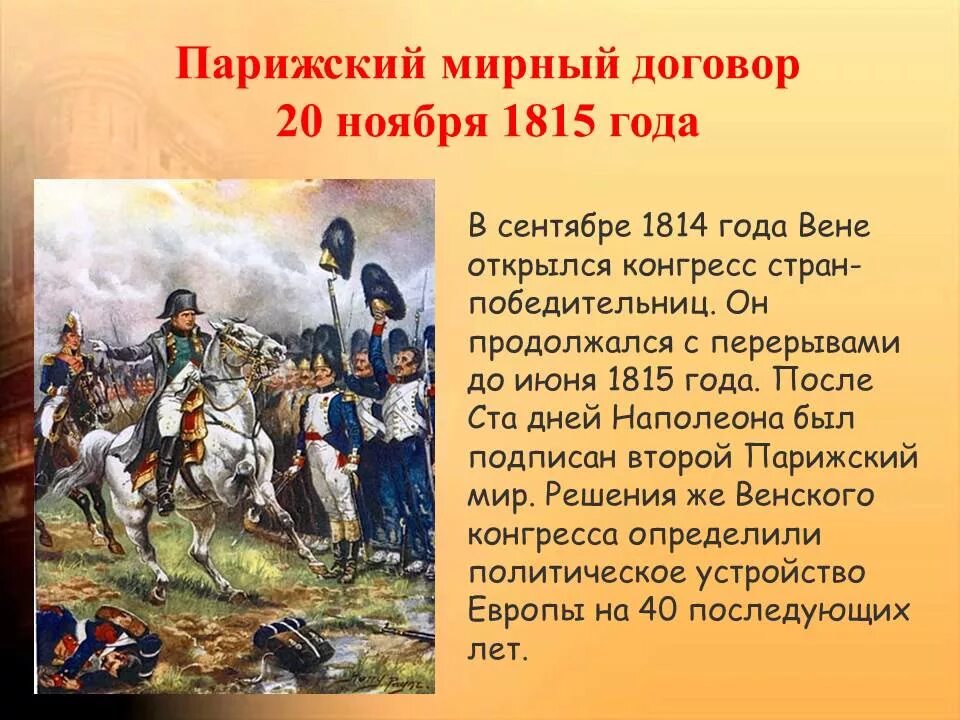 Парижский мирный договор
20 ноября 1815 года

В сентябре 1814 года Вене открылся конгресс стран-победительниц. Он продолжался с перерывами до июня 1815 года. После Ста дней Наполеона был подписан второй Парижский мир. Решения же Венского конгресса определили политическое устройство Европы на 40 последующих лет.